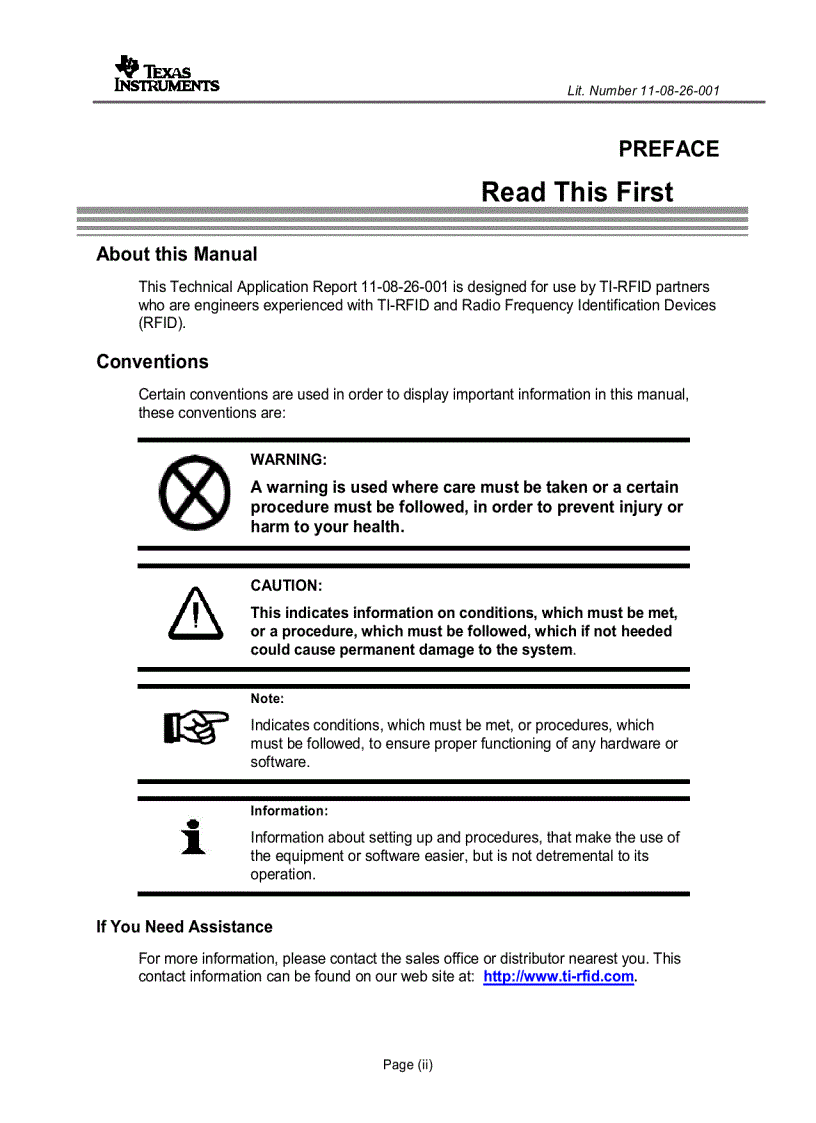 TEXAS INSTRUMENTS

Lit. Number 11-08-26-001

PREFACE

Read This First

About this Manual

This Technical Application Report 11-08-26-001 is designed for use by TI-RFID partners who are engineers experienced with TI-RFID and Radio Frequency Identification Devices (RFID).

Conventions

Certain conventions are used in order to display important information in this manual, these conventions are:

WARNING:

A warning is used where care must be taken or a certain procedure must be followed, in order to prevent injury or harm to your health.

CAUTION:

This indicates information on conditions, which must be met, or a procedure, which must be followed, which if not heeded could cause permanent damage to the system.

Note:

Indicates conditions, which must be met, or procedures, which must be followed, to ensure proper functioning of any hardware or software.

Information:

Information about setting up and procedures, that make the use of the equipment or software easier, but is not detremental to its operation.

If You Need Assistance

For more information, please contact the sales office or distributor nearest you. This contact information can be found on our web site at: http://www.ti-rfid.com.

Page (ii)